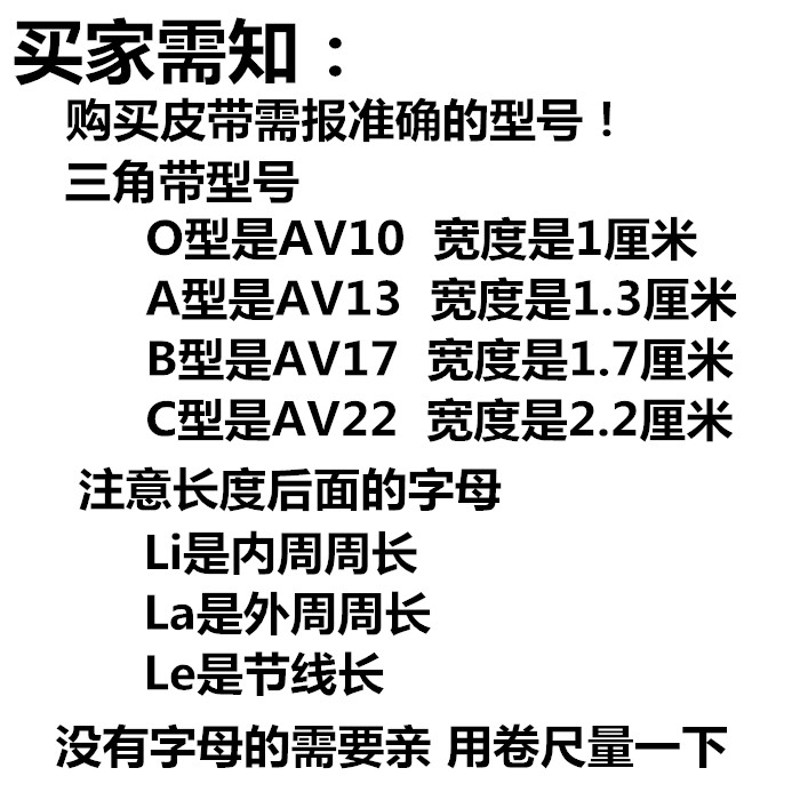 买家需知：

购买皮带需报准确的型号！

三角带型号

O型是AV10 宽度是1厘米

A型是AV13 宽度是1.3厘米

B型是AV17 宽度是1.7厘米

C型是AV22 宽度是2.2厘米

注意长度后面的字母

Li是内周周长

La是外周周长

Le是节线长

没有字母的需要亲 用卷尺量一下